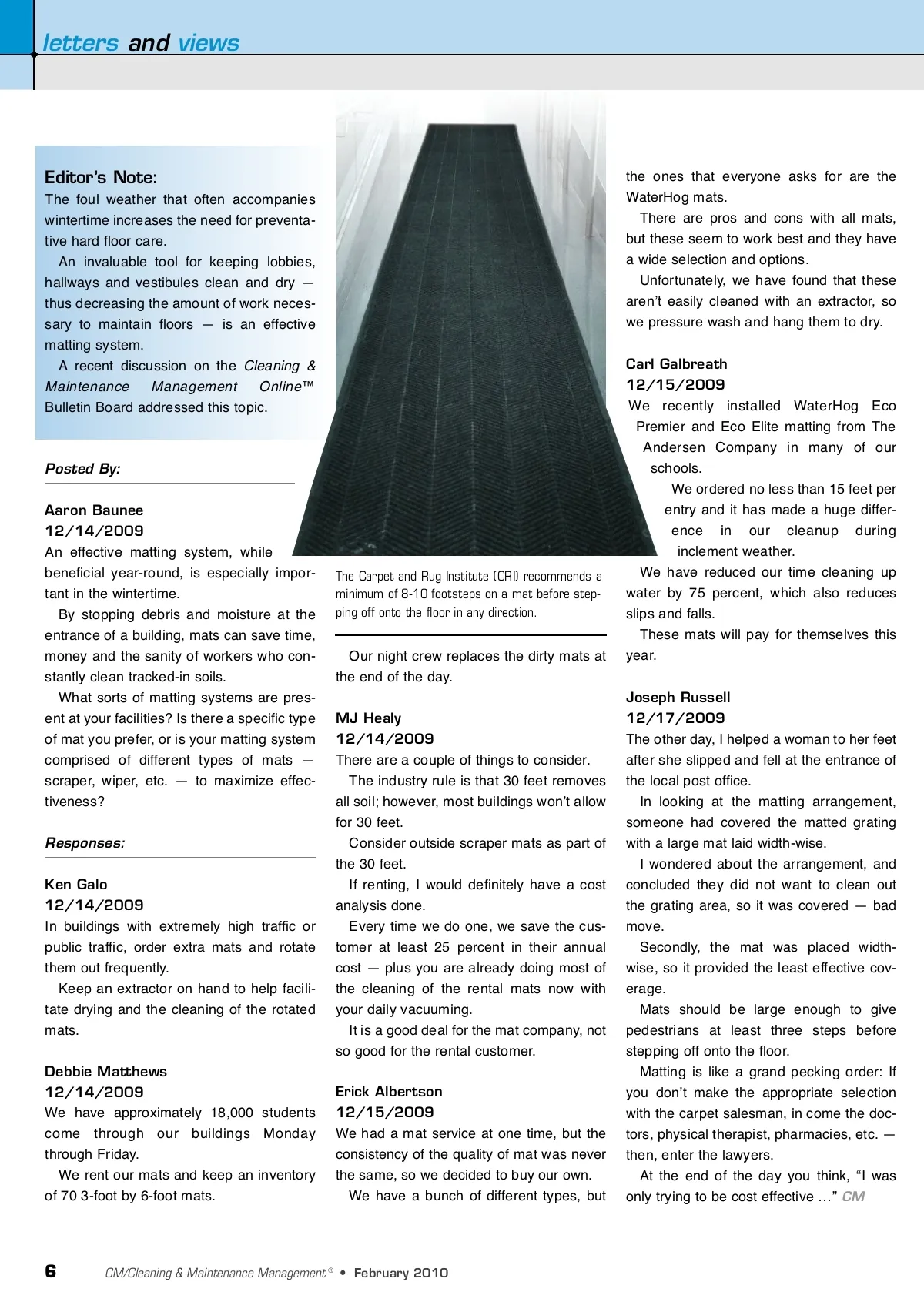 letters and views

Editor's Note:
The foul weather that often accompanies wintertime increases the need for preventative hard floor care.

An invaluable tool for keeping lobbies, hallways and vestibules clean and dry — thus decreasing the amount of work necessary to maintain floors — is an effective matting system.

A recent discussion on the Cleaning & Maintenance Management Online™ Bulletin Board addressed this topic.

Posted By:

Aaron Baunee
12/14/2009
An effective matting system, while beneficial year-round, is especially important in the wintertime.

By stopping debris and moisture at the entrance of a building, mats can save time, money and the sanity of workers who constantly clean tracked-in soils.

What sorts of matting systems are present at your facilities? Is there a specific type of mat you prefer, or is your matting system comprised of different types of mats — scraper, wiper, etc. — to maximize effectiveness?

Responses:

Ken Galo
12/14/2009
In buildings with extremely high traffic or public traffic, order extra mats and rotate them out frequently.

Keep an extractor on hand to help facilitate drying and the cleaning of the rotated mats.

Debbie Matthews
12/14/2009
We have approximately 18,000 students come through our buildings Monday through Friday.

We rent our mats and keep an inventory of 70 3-foot by 6-foot mats.

The Carpet and Rug Institute (CRI) recommends a minimum of 8-10 footsteps on a mat before stepping off onto the floor in any direction.

Our night crew replaces the dirty mats at the end of the day.

MJ Healy
12/14/2009
There are a couple of things to consider.

The industry rule is that 30 feet removes all soil; however, most buildings won't allow for 30 feet.

Consider outside scraper mats as part of the 30 feet.

If renting, I would definitely have a cost analysis done.

Every time we do one, we save the customer at least 25 percent in their annual cost — plus you are already doing most of the cleaning of the rental mats now with your daily vacuuming.

It is a good deal for the mat company, not so good for the rental customer.

Erick Albertson
12/15/2009
We had a mat service at one time, but the consistency of the quality of mat was never the same, so we decided to buy our own.

We have a bunch of different types, but the ones that everyone asks for are the WaterHog mats.

There are pros and cons with all mats, but these seem to work best and they have a wide selection and options.

Unfortunately, we have found that these aren't easily cleaned with an extractor, so we pressure wash and hang them to dry.

Carl Galbreath
12/15/2009
We recently installed WaterHog Eco Premier and Eco Elite matting from The Andersen Company in many of our schools.

We ordered no less than 15 feet per entry and it has made a huge difference in our cleanup during inclement weather.

We have reduced our time cleaning up water by 75 percent, which also reduces slips and falls.

These mats will pay for themselves this year.

Joseph Russell
12/17/2009
The other day, I helped a woman to her feet after she slipped and fell at the entrance of the local post office.

In looking at the matting arrangement, someone had covered the matted grating with a large mat laid width-wise.

I wondered about the arrangement, and concluded they did not want to clean out the grating area, so it was covered — bad move.

Secondly, the mat was placed width-wise, so it provided the least effective coverage.

Mats should be large enough to give pedestrians at least three steps before stepping off onto the floor.

Matting is like a grand pecking order: If you don't make the appropriate selection with the carpet salesman, in come the doctors, physical therapist, pharmacies, etc. — then, enter the lawyers.

At the end of the day you think, "I was only trying to be cost effective …" CM

6 CM/Cleaning & Maintenance Management® • February 2010